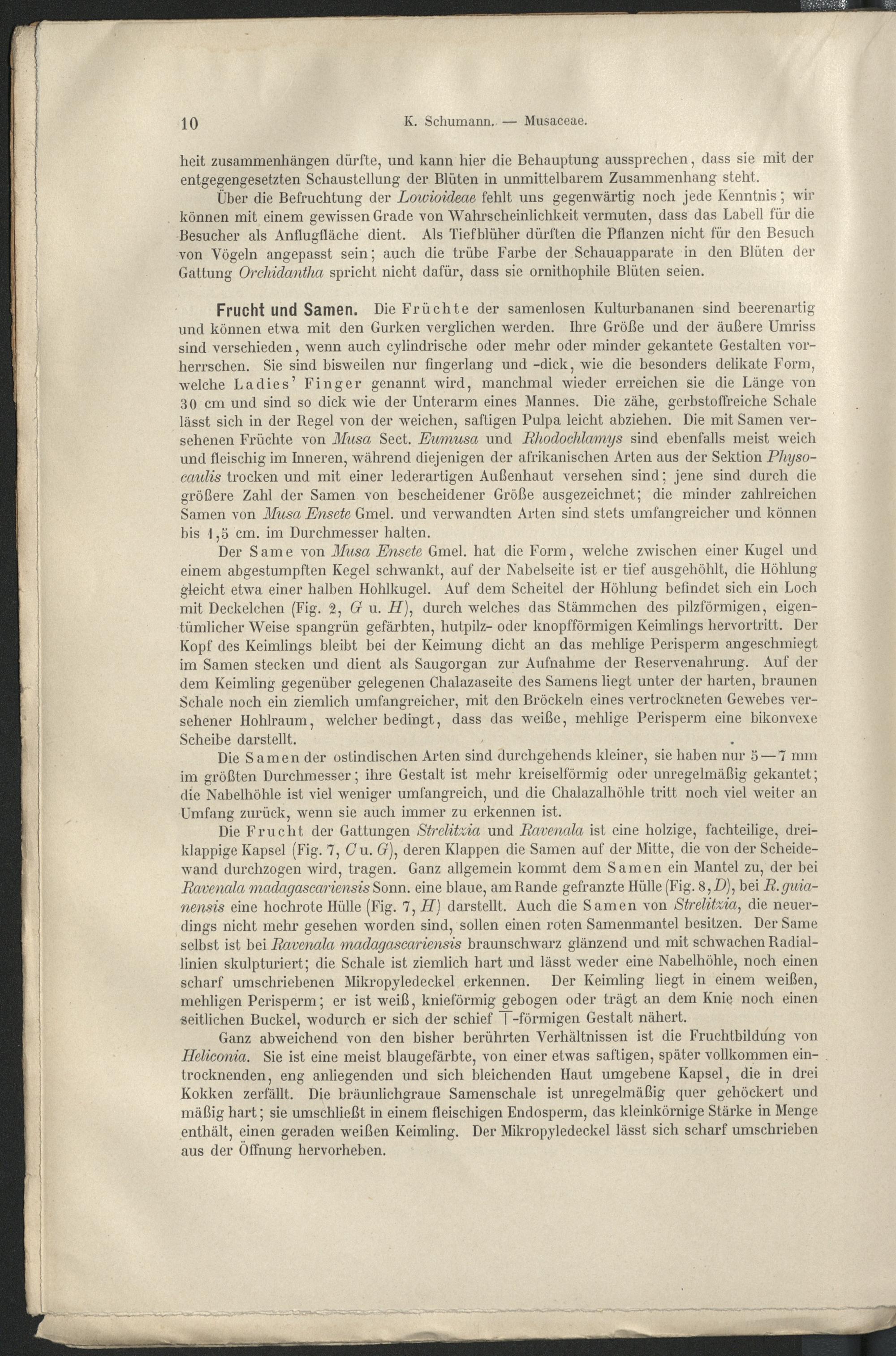 10 K. Schumann. — Musaceae.

heit zusammenhängen dürfte, und kann hier die Behauptung aussprechen, dass sie mit der entgegengesetzten Schaustellung der Blüten in unmittelbarem Zusammenhang steht.

Über die Befruchtung der Lowioideae fehlt uns gegenwärtig noch jede Kenntnis; wir können mit einem gewissen Grade von Wahrscheinlichkeit vermuten, dass das Labell für die Besucher als Anflugfläche dient. Als Tiefblüher dürften die Pflanzen nicht für den Besuch von Vögeln angepasst sein; auch die trübe Farbe der Schauapparate in den Blüten der Gattung Orchidantha spricht nicht dafür, dass sie ornithophile Blüten seien.

Frucht und Samen. Die Früchte der samenlosen Kulturbananen sind beerenartig und können etwa mit den Gurken verglichen werden. Ihre Größe und der äußere Umriss sind verschieden, wenn auch cylindrische oder mehr oder minder gekantete Gestalten vorherrschen. Sie sind bisweilen nur fingerlang und -dick, wie die besonders delikate Form, welche Ladies' Finger genannt wird, manchmal wieder erreichen sie die Länge von 30 cm und sind so dick wie der Unterarm eines Mannes. Die zähe, gerbstoffreiche Schale lässt sich in der Regel von der weichen, saftigen Pulpa leicht abziehen. Die mit Samen versehenen Früchte von Musa Sect. Eumusa und Rhodochlamys sind ebenfalls meist weich und fleischig im Inneren, während diejenigen der afrikanischen Arten aus der Sektion Physocaulis trocken und mit einer lederartigen Außenhaut versehen sind; jene sind durch die größere Zahl der Samen von bescheidener Größe ausgezeichnet; die minder zahlreichen Samen von Musa Ensete Gmel. und verwandten Arten sind stets umfangreicher und können bis 1,5 cm. im Durchmesser halten.

Der Same von Musa Ensete Gmel. hat die Form, welche zwischen einer Kugel und einem abgestumpften Kegel schwankt, auf der Nabelseite ist er tief ausgehöhlt, die Höhlung gleicht etwa einer halben Hohlkugel. Auf dem Scheitel der Höhlung befindet sich ein Loch mit Deckelchen (Fig. 2, G u. H), durch welches das Stämmchen des pilzförmigen, eigentümlicher Weise spangrün gefärbten, hutpilz- oder knopfförmigen Keimlings hervortritt. Der Kopf des Keimlings bleibt bei der Keimung dicht an das mehlige Perisperm angeschmiegt im Samen stecken und dient als Saugorgan zur Aufnahme der Reservenahrung. Auf der dem Keimling gegenüber gelegenen Chalazaseite des Samens liegt unter der harten, braunen Schale noch ein ziemlich umfangreicher, mit den Bröckeln eines vertrockneten Gewebes versehener Hohlraum, welcher bedingt, dass das weiße, mehlige Perisperm eine bikonvexe Scheibe darstellt.

Die Samen der ostindischen Arten sind durchgehends kleiner, sie haben nur 5—7 mm im größten Durchmesser; ihre Gestalt ist mehr kreiselförmig oder unregelmäßig gekantet; die Nabelhöhle ist viel weniger umfangreich, und die Chalazalhöhle tritt noch viel weiter an Umfang zurück, wenn sie auch immer zu erkennen ist.

Die Frucht der Gattungen Strelitzia und Ravenala ist eine holzige, fachteilige, dreiklappige Kapsel (Fig. 7, C u. G), deren Klappen die Samen auf der Mitte, die von der Scheidewand durchzogen wird, tragen. Ganz allgemein kommt dem Samen ein Mantel zu, der bei Ravenala madagascariensis Sonn. eine blaue, am Rande gefranzte Hülle (Fig. 8, D), bei R. guianensis eine hochrote Hülle (Fig. 7, H) darstellt. Auch die Samen von Strelitzia, die neuerdings nicht mehr gesehen worden sind, sollen einen roten Samenmantel besitzen. Der Same selbst ist bei Ravenala madagascariensis braunschwarz glänzend und mit schwachen Radiallinien skulpturiert; die Schale ist ziemlich hart und lässt weder eine Nabelhöhle, noch einen scharf umschriebenen Mikropyledeckel erkennen. Der Keimling liegt in einem weißen, mehligen Perisperm; er ist weiß, knieförmig gebogen oder trägt an dem Knie noch einen seitlichen Buckel, wodurch er sich der schief T-förmigen Gestalt nähert.

Ganz abweichend von den bisher berührten Verhältnissen ist die Fruchtbildung von Heliconia. Sie ist eine meist blaugefärbte, von einer etwas saftigen, später vollkommen eintrocknenden, eng anliegenden und sich bleichenden Haut umgebene Kapsel, die in drei Kokken zerfällt. Die bräunlichgraue Samenschale ist unregelmäßig quer gehöckert und mäßig hart; sie umschließt in einem fleischigen Endosperm, das kleinkörnige Stärke in Menge enthält, einen geraden weißen Keimling. Der Mikropyledeckel lässt sich scharf umschrieben aus der Öffnung hervorheben.